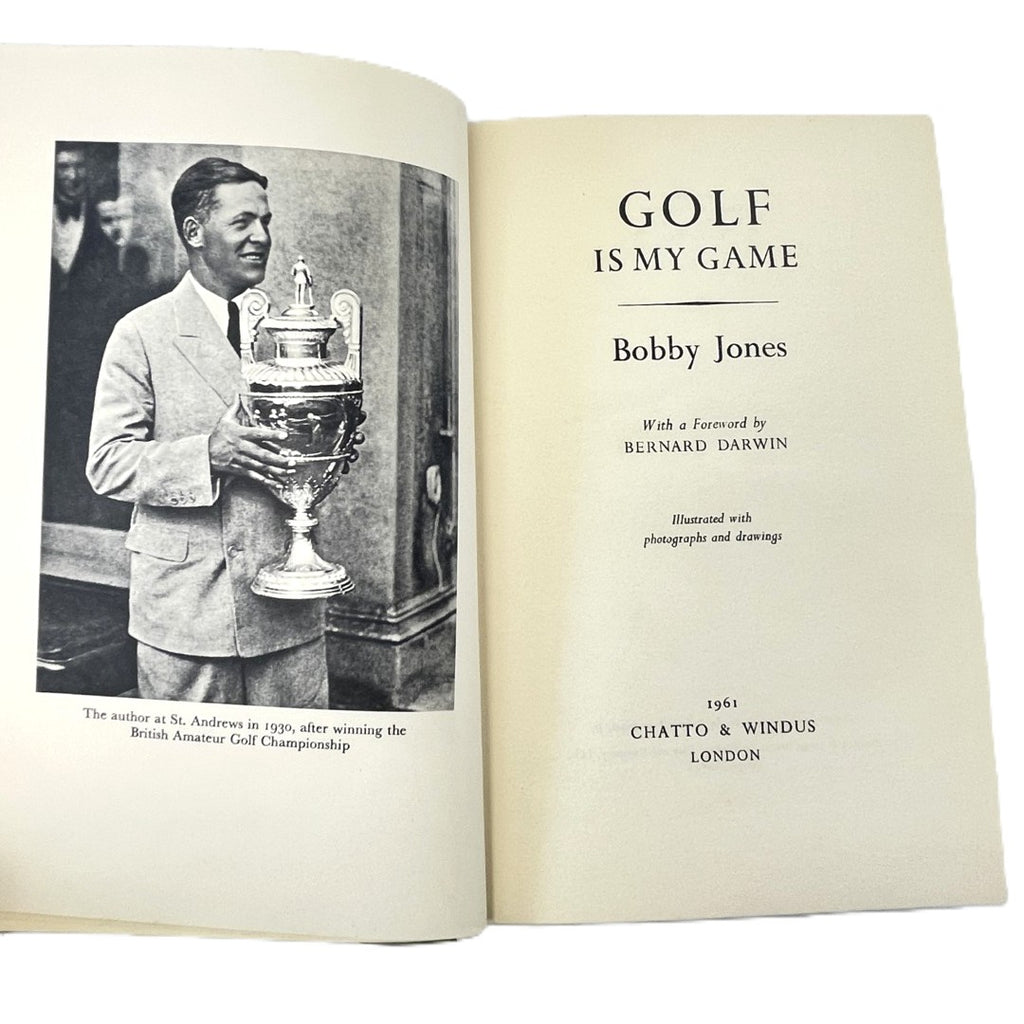 The author at St. Andrews in 1930, after winning the British Amateur Golf Championship

GOLF
IS MY GAME

Bobby Jones

With a Foreword by
BERNARD DARWIN

Illustrated with
photographs and drawings

1961
CHATTO & WINDUS
LONDON